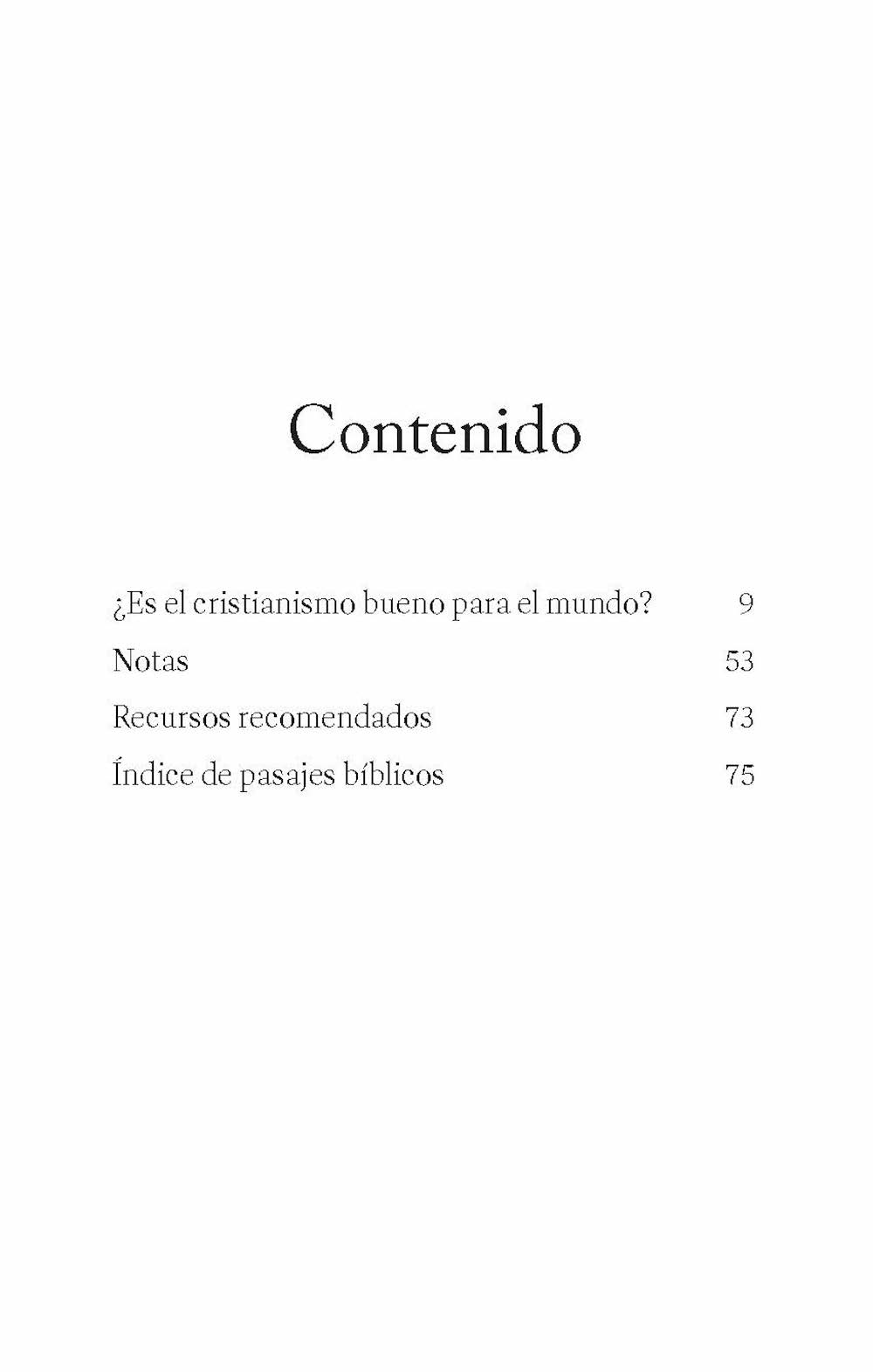 Contenido

¿Es el cristianismo bueno para el mundo? 9
Notas 53
Recursos recomendados 73
Índice de pasajes bíblicos 75